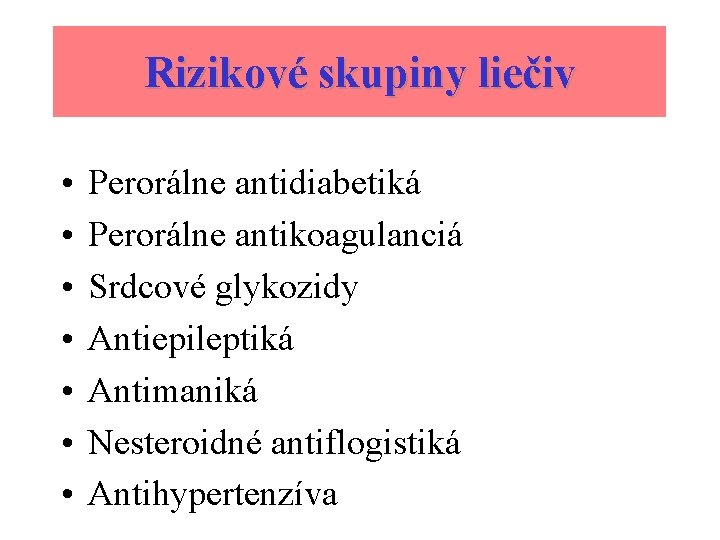 Rizikové skupiny liečiv

• Perorálne antidiabetiká
• Perorálne antikoagulanciá
• Srdcové glykozidy
• Antiepileptiká
• Antimaniká
• Nesteroidné antiflogistiká
• Antihypertenzíva